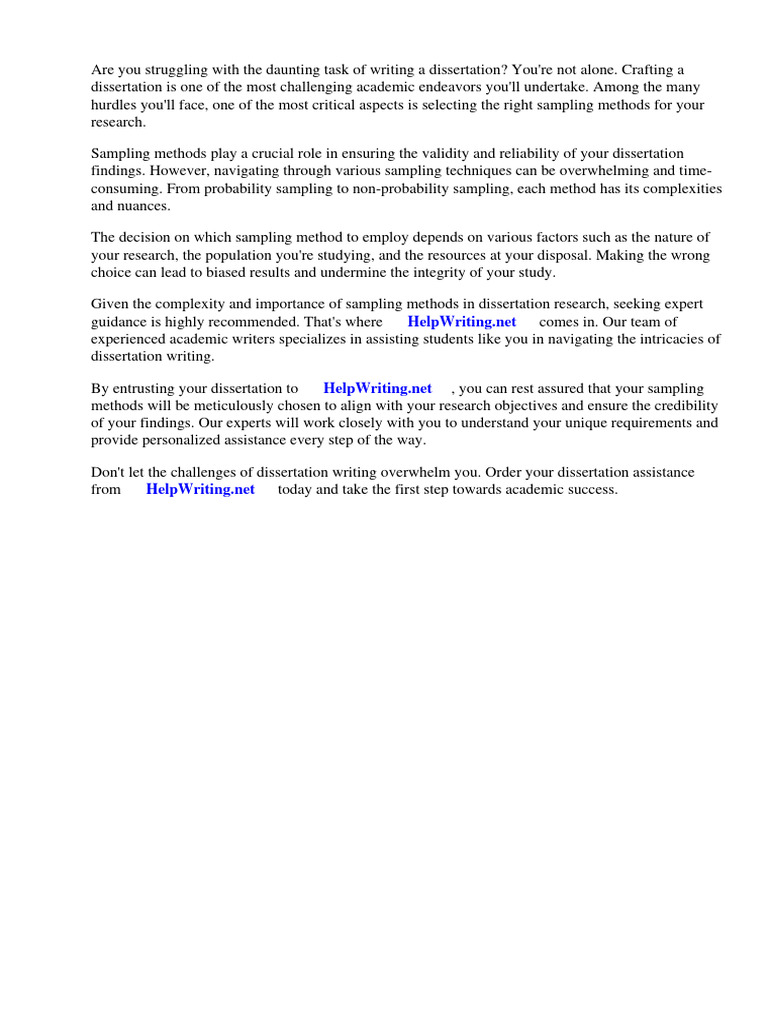 Are you struggling with the daunting task of writing a dissertation? You're not alone. Crafting a dissertation is one of the most challenging academic endeavors you'll undertake. Among the many hurdles you'll face, one of the most critical aspects is selecting the right sampling methods for your research.

Sampling methods play a crucial role in ensuring the validity and reliability of your dissertation findings. However, navigating through various sampling techniques can be overwhelming and time-consuming. From probability sampling to non-probability sampling, each method has its complexities and nuances.

The decision on which sampling method to employ depends on various factors such as the nature of your research, the population you're studying, and the resources at your disposal. Making the wrong choice can lead to biased results and undermine the integrity of your study.

Given the complexity and importance of sampling methods in dissertation research, seeking expert guidance is highly recommended. That's where HelpWriting.net comes in. Our team of experienced academic writers specializes in assisting students like you in navigating the intricacies of dissertation writing.

By entrusting your dissertation to HelpWriting.net , you can rest assured that your sampling methods will be meticulously chosen to align with your research objectives and ensure the credibility of your findings. Our experts will work closely with you to understand your unique requirements and provide personalized assistance every step of the way.

Don't let the challenges of dissertation writing overwhelm you. Order your dissertation assistance from HelpWriting.net today and take the first step towards academic success.